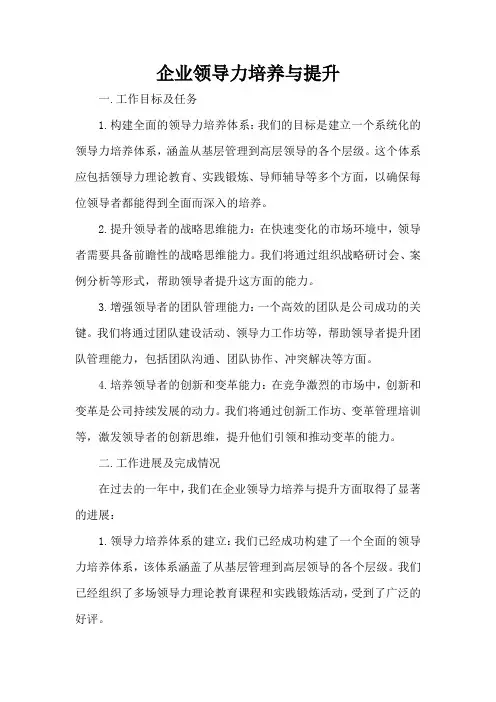 企业领导力培养与提升

一.工作目标及任务

1.构建全面的领导力培养体系：我们的目标是建立一个系统化的领导力培养体系，涵盖从基层管理到高层领导的各个层级。这个体系应包括领导力理论教育、实践锻炼、导师辅导等多个方面，以确保每位领导者都能得到全面而深入的培养。

2.提升领导者的战略思维能力：在快速变化的市场环境中，领导者需要具备前瞻性的战略思维能力。我们将通过组织战略研讨会、案例分析等形式，帮助领导者提升这方面的能力。

3.增强领导者的团队管理能力：一个高效的团队是公司成功的关键。我们将通过团队建设活动、领导力工作坊等，帮助领导者提升团队管理能力，包括团队沟通、团队协作、冲突解决等方面。

4.培养领导者的创新和变革能力：在竞争激烈的市场中，创新和变革是公司持续发展的动力。我们将通过创新工作坊、变革管理培训等，激发领导者的创新思维，提升他们引领和推动变革的能力。

二.工作进展及完成情况

在过去的一年中，我们在企业领导力培养与提升方面取得了显著的进展：

1.领导力培养体系的建立：我们已经成功构建了一个全面的领导力培养体系，该体系涵盖了从基层管理到高层领导的各个层级。我们已经组织了多场领导力理论教育课程和实践锻炼活动，受到了广泛的好评。